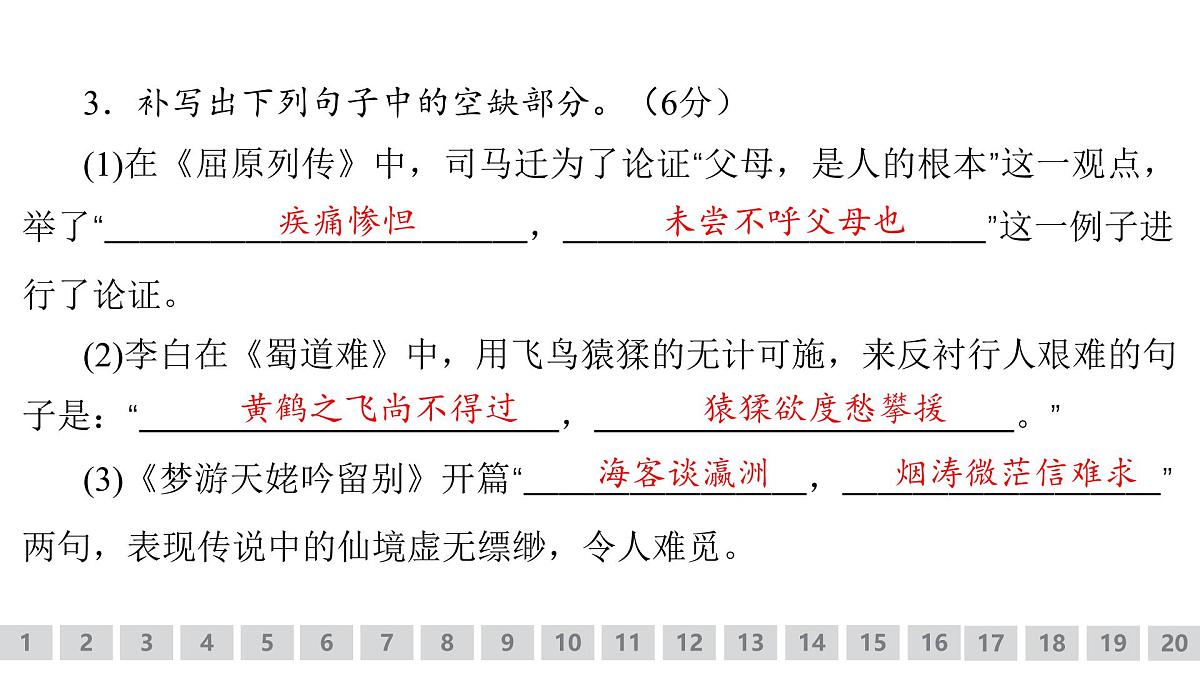 3．补写出下列句子中的空缺部分。（6分）

(1)在《屈原列传》中，司马迁为了论证“父母，是人的根本”这一观点，举了“疾痛惨怛，未尝不呼父母也”这一例子进行了论证。

(2)李白在《蜀道难》中，用飞鸟猿猱的无计可施，来反衬行人艰难的句子是：“黄鹤之飞尚不得过，猿猱欲度愁攀援。”

(3)《梦游天姥吟留别》开篇“海客谈瀛洲，烟涛微茫信难求”两句，表现传说中的仙境虚无缥缈，令人难觅。

1 2 3 4 5 6 7 8 9 10 11 12 13 14 15 16 17 18 19 20